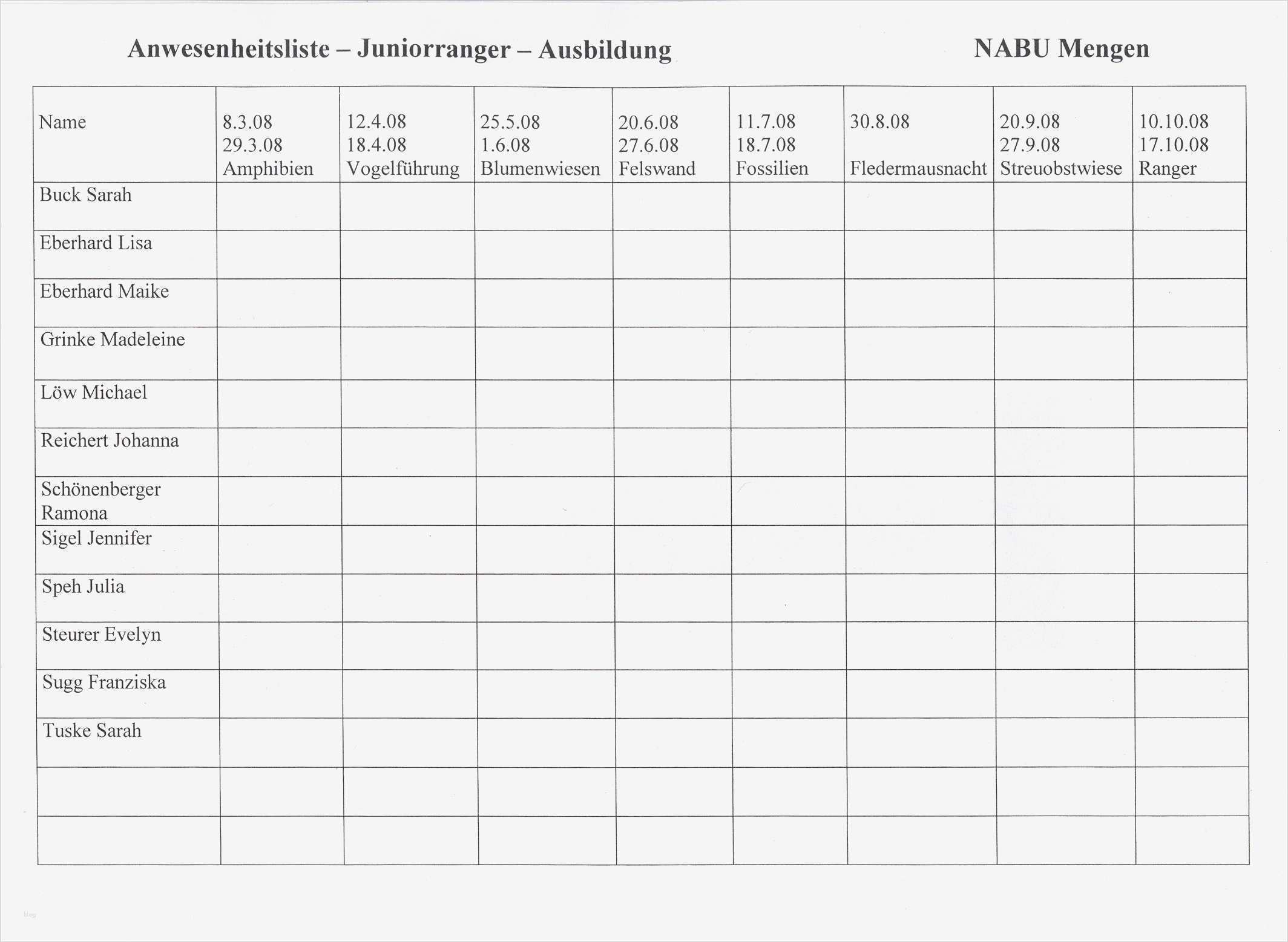 Anwesenheitsliste – Juniorranger – Ausbildung

NABU Mengen

| Name | 8.3.08 29.3.08 Amphibien | 12.4.08 18.4.08 Vogelführung | 25.5.08 1.6.08 Blumenwiesen | 20.6.08 27.6.08 Felswand | 11.7.08 18.7.08 Fossilien | 30.8.08 Fledermausnacht | 20.9.08 27.9.08 Streuobstwiese | 10.10.08 17.10.08 Ranger |
|---|---|---|---|---|---|---|---|---|
| Buck Sarah | | | | | | | | |
| Eberhard Lisa | | | | | | | | |
| Eberhard Maike | | | | | | | | |
| Grinke Madeleine | | | | | | | | |
| Löw Michael | | | | | | | | |
| Reichert Johanna | | | | | | | | |
| Schönenberger Ramona | | | | | | | | |
| Sigel Jennifer | | | | | | | | |
| Speh Julia | | | | | | | | |
| Steurer Evelyn | | | | | | | | |
| Sugg Franziska | | | | | | | | |
| Tuske Sarah | | | | | | | | |
| | | | | | | | | |
| | | | | | | | | |